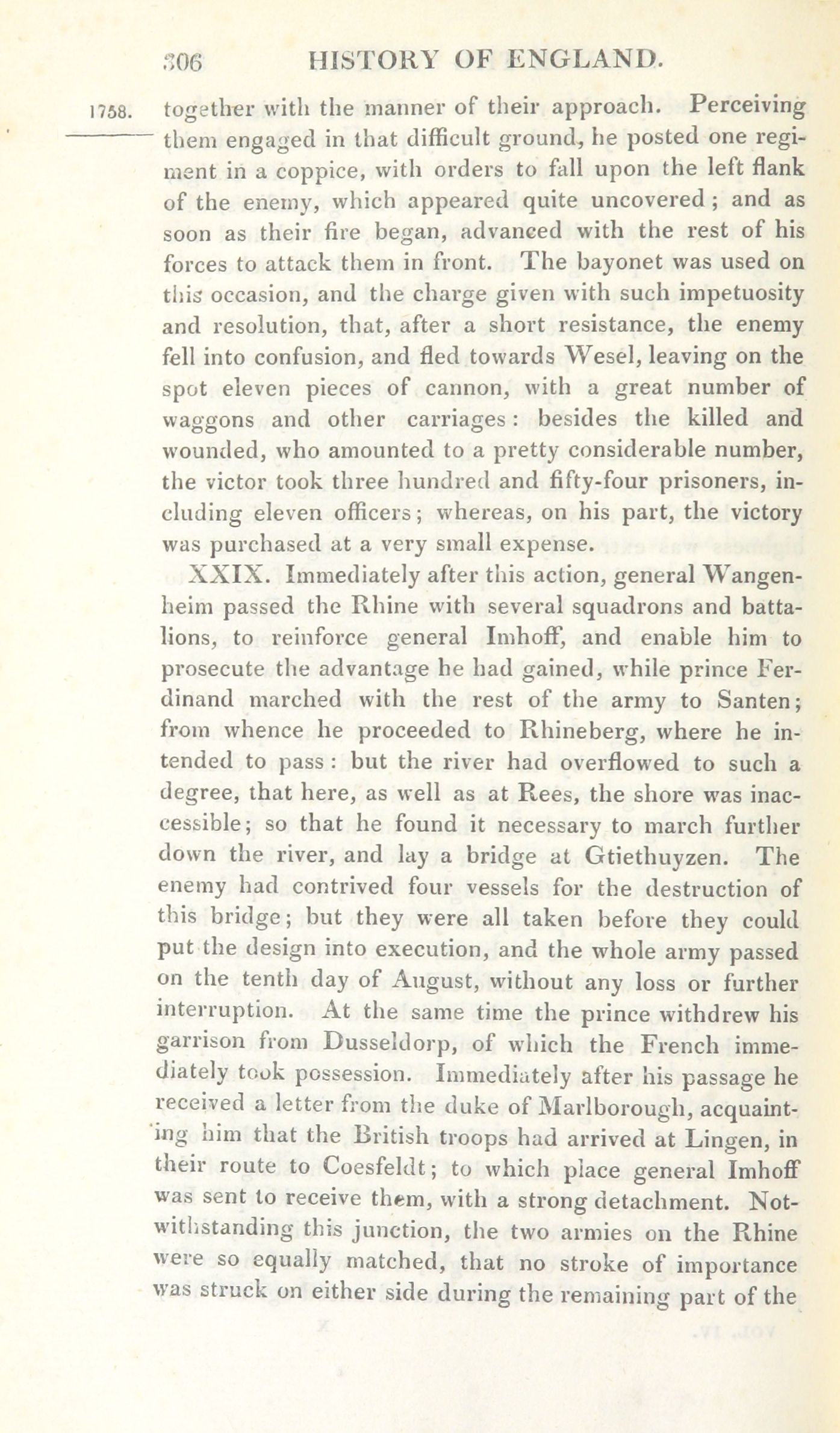 306 HISTORY OF ENGLAND.

1758. together with the manner of their approach. Perceiving them engaged in that difficult ground, he posted one regiment in a coppice, with orders to fall upon the left flank of the enemy, which appeared quite uncovered; and as soon as their fire began, advanced with the rest of his forces to attack them in front. The bayonet was used on this occasion, and the charge given with such impetuosity and resolution, that, after a short resistance, the enemy fell into confusion, and fled towards Wesel, leaving on the spot eleven pieces of cannon, with a great number of waggons and other carriages: besides the killed and wounded, who amounted to a pretty considerable number, the victor took three hundred and fifty-four prisoners, including eleven officers; whereas, on his part, the victory was purchased at a very small expense.

XXIX. Immediately after this action, general Wangenheim passed the Rhine with several squadrons and battalions, to reinforce general Imhoff, and enable him to prosecute the advantage he had gained, while prince Ferdinand marched with the rest of the army to Santen; from whence he proceeded to Rhineberg, where he intended to pass: but the river had overflowed to such a degree, that here, as well as at Rees, the shore was inaccessible; so that he found it necessary to march further down the river, and lay a bridge at Gtiethuyzen. The enemy had contrived four vessels for the destruction of this bridge; but they were all taken before they could put the design into execution, and the whole army passed on the tenth day of August, without any loss or further interruption. At the same time the prince withdrew his garrison from Dusseldorp, of which the French immediately took possession. Immediately after his passage he received a letter from the duke of Marlborough, acquainting him that the British troops had arrived at Lingen, in their route to Coesfeldt; to which place general Imhoff was sent to receive them, with a strong detachment. Notwithstanding this junction, the two armies on the Rhine were so equally matched, that no stroke of importance was struck on either side during the remaining part of the